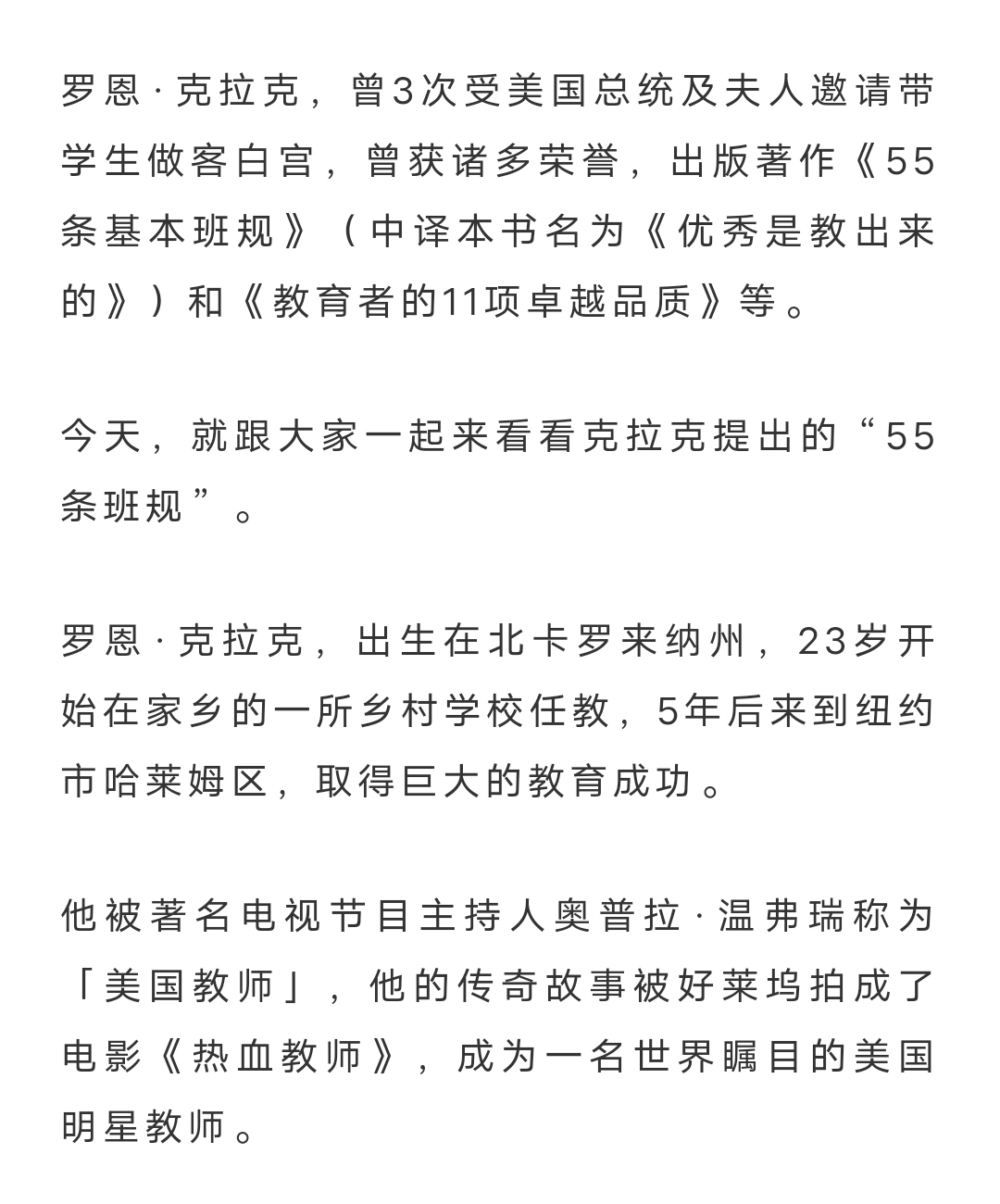 罗恩·克拉克，曾3次受美国总统及夫人邀请带学生做客白宫，曾获诸多荣誉，出版著作《55条基本班规》（中译本书名为《优秀是教出来的》）和《教育者的11项卓越品质》等。

今天，就跟大家一起来看看克拉克提出的“55条班规”。

罗恩·克拉克，出生在北卡罗来纳州，23岁开始在家乡的一所乡村学校任教，5年后来到纽约市哈莱姆区，取得巨大的教育成功。

他被著名电视节目主持人奥普拉·温弗瑞称为「美国教师」，他的传奇故事被好莱坞拍成了电影《热血教师》，成为一名世界瞩目的美国明星教师。